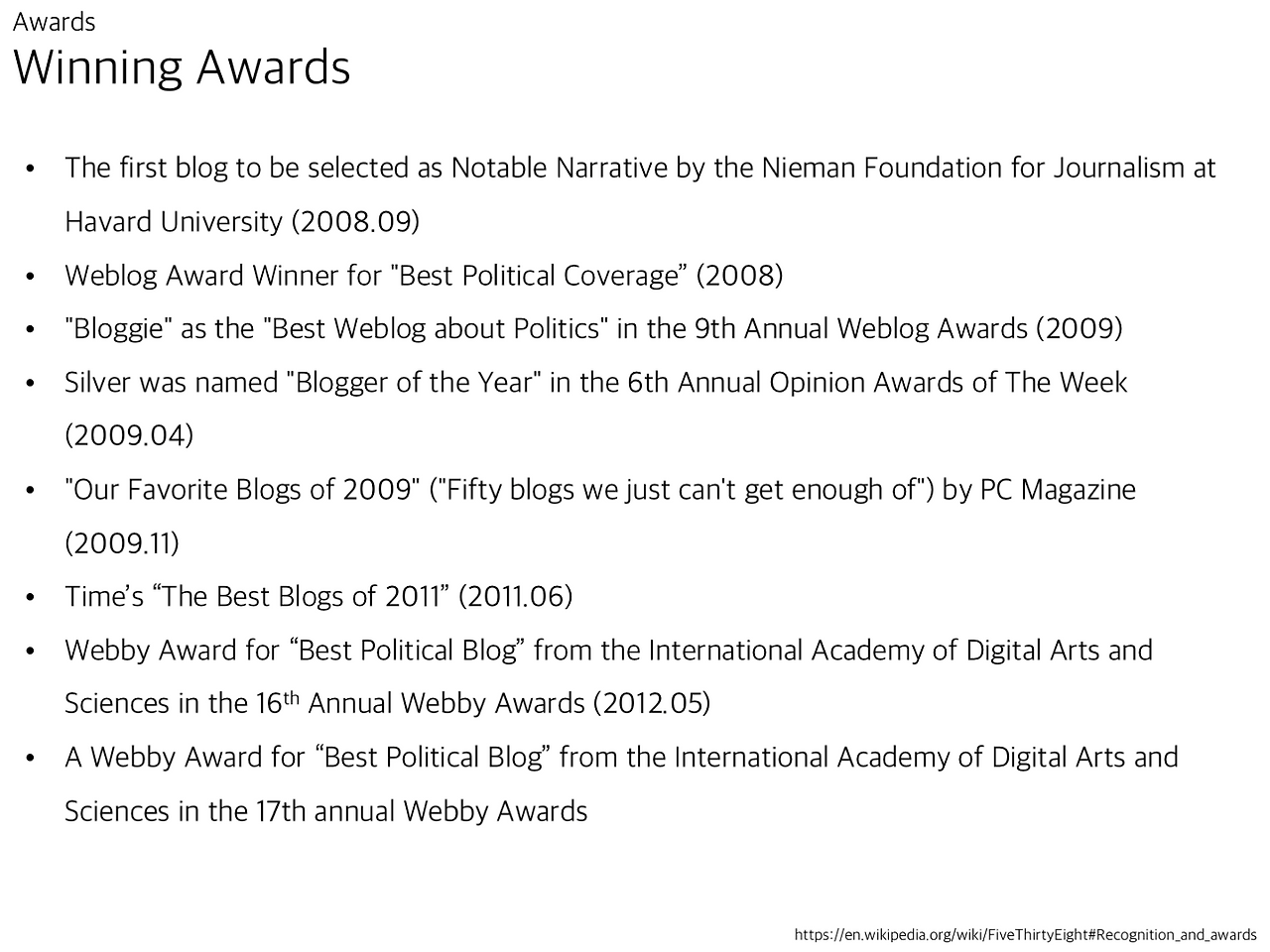 Awards
Winning Awards

• The first blog to be selected as Notable Narrative by the Nieman Foundation for Journalism at Havard University (2008.09)
• Weblog Award Winner for "Best Political Coverage" (2008)
• "Bloggie" as the "Best Weblog about Politics" in the 9th Annual Weblog Awards (2009)
• Silver was named "Blogger of the Year" in the 6th Annual Opinion Awards of The Week (2009.04)
• "Our Favorite Blogs of 2009" ("Fifty blogs we just can't get enough of") by PC Magazine (2009.11)
• Time's "The Best Blogs of 2011" (2011.06)
• Webby Award for "Best Political Blog" from the International Academy of Digital Arts and Sciences in the 16th Annual Webby Awards (2012.05)
• A Webby Award for "Best Political Blog" from the International Academy of Digital Arts and Sciences in the 17th annual Webby Awards

https://en.wikipedia.org/wiki/FiveThirtyEight#Recognition_and_awards